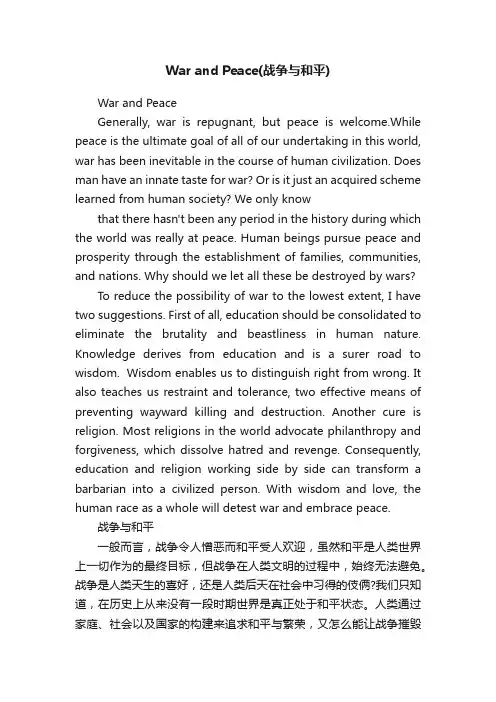 War and Peace(战争与和平)

War and Peace

Generally, war is repugnant, but peace is welcome.While peace is the ultimate goal of all of our undertaking in this world, war has been inevitable in the course of human civilization. Does man have an innate taste for war? Or is it just an acquired scheme learned from human society? We only know

that there hasn't been any period in the history during which the world was really at peace. Human beings pursue peace and prosperity through the establishment of families, communities, and nations. Why should we let all these be destroyed by wars?

To reduce the possibility of war to the lowest extent, I have two suggestions. First of all, education should be consolidated to eliminate the brutality and beastliness in human nature. Knowledge derives from education and is a surer road to wisdom. Wisdom enables us to distinguish right from wrong. It also teaches us restraint and tolerance, two effective means of preventing wayward killing and destruction. Another cure is religion. Most religions in the world advocate philanthropy and forgiveness, which dissolve hatred and revenge. Consequently, education and religion working side by side can transform a barbarian into a civilized person. With wisdom and love, the human race as a whole will detest war and embrace peace.

战争与和平

一般而言，战争令人憎恶而和平受人欢迎，虽然和平是人类世界上一切作为的最终目标，但战争在人类文明的过程中，始终无法避免。战争是人类天生的喜好，还是人类后天在社会中习得的伎俩?我们只知道，在历史上从来没有一段时期世界是真正处于和平状态。人类通过家庭、社会以及国家的构建来追求和平与繁荣，又怎么能让战争摧毁